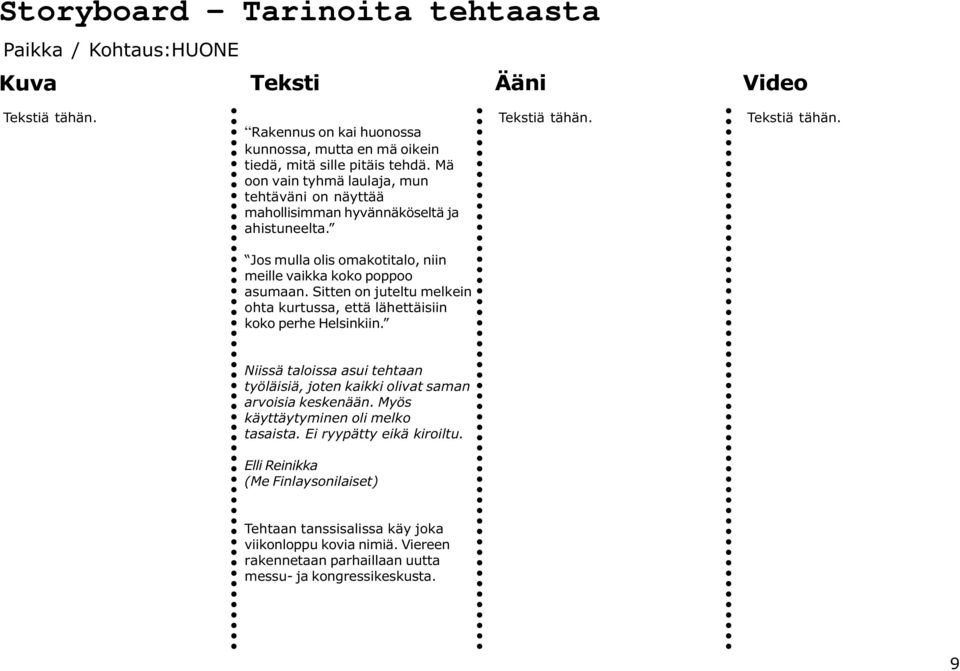 Storyboard – Tarinoita tehtaasta

Paikka / Kohtaus:HUONE

Kuva

Tekstiä tähän.

Teksti

“Rakennus on kai huonossa kunnossa, mutta en mä oikein tiedä, mitä sille pitäis tehdä. Mä oon vain tyhmä laulaja, mun tehtäväni on näyttää mahollisimman hyvännäköseltä ja ahistuneelta.”

“Jos mulla olis omakotitalo, niin meille vaikka koko poppoo asumaan. Sitten on juteltu melkein ohta kurtussa, että lähettäisiin koko perhe Helsinkiin.”

Niissä taloissa asui tehtaan työläisiä, joten kaikki olivat saman arvoisia keskenään. Myös käyttäytyminen oli melko tasaista. Ei ryypätty eikä kiroiltu.

Elli Reinikka
(Me Finlaysonilaiset)

Tehtaan tanssisalissa käy joka viikonloppu kovia nimiä. Viereen rakennetaan parhaillaan uutta messu- ja kongressikeskusta.

Ääni

Tekstiä tähän.

Video

Tekstiä tähän.

9